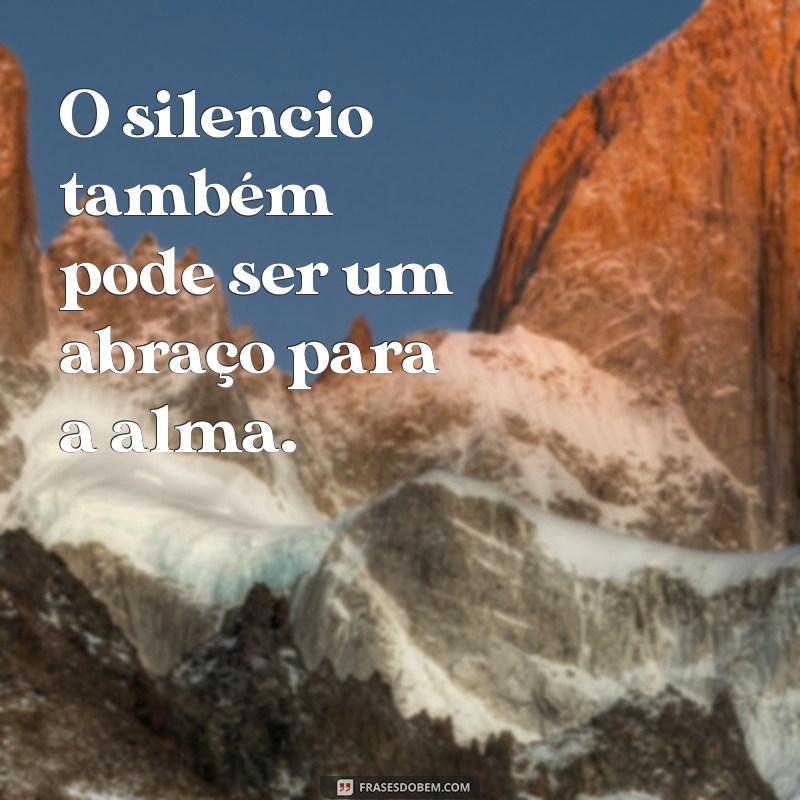 O silencio também pode ser um abraço para a alma.

FRASESDOBEM.COM